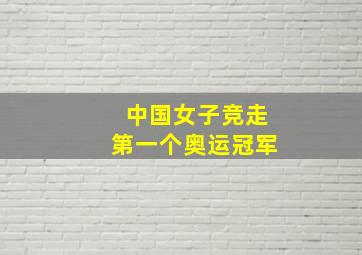 中国女子竞走
第一个奥运冠军